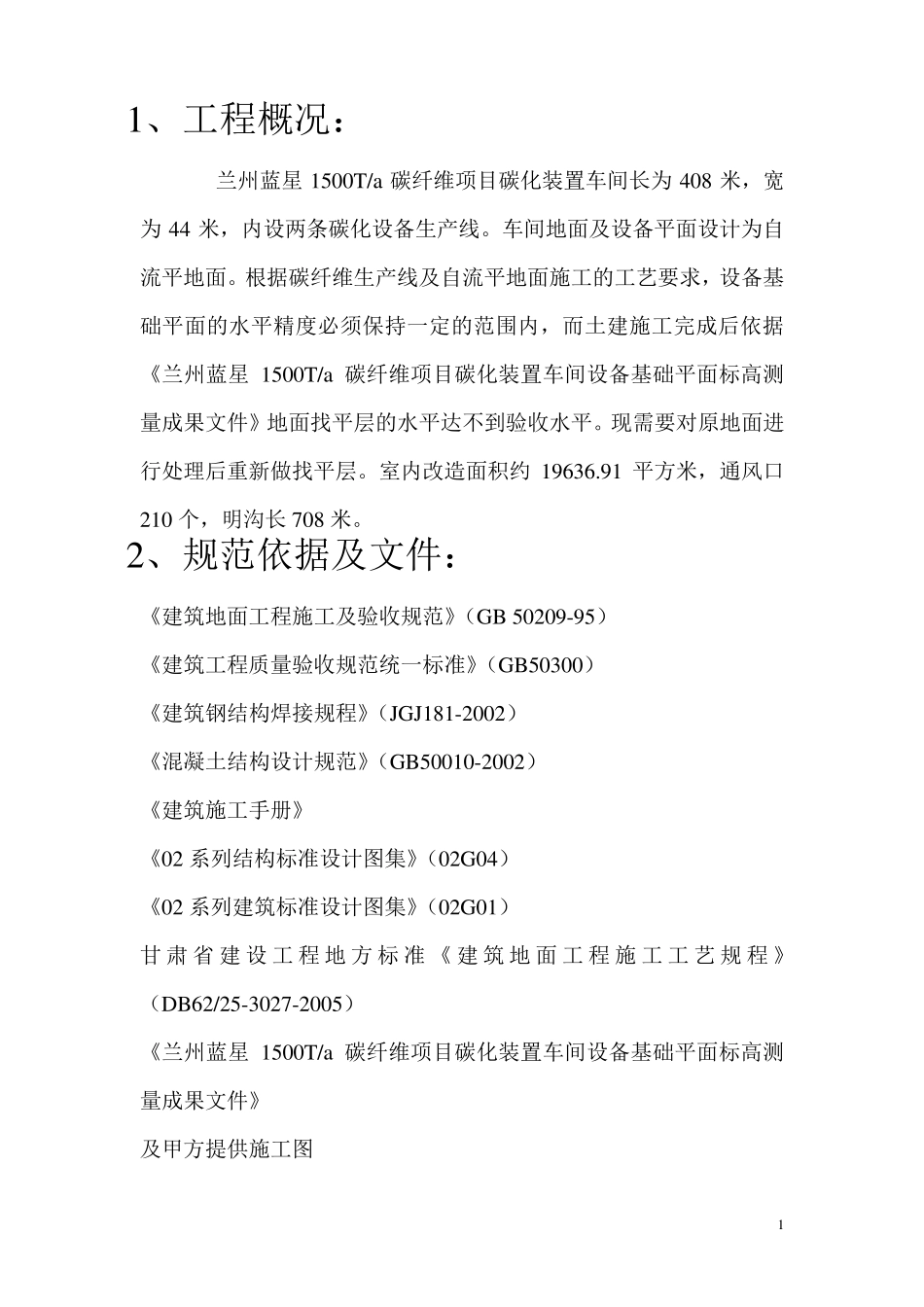 1、工程概况：

兰州蓝星 1500T/a 碳纤维项目碳化装置车间长为 408 米，宽为 44 米，内设两条碳化设备生产线。车间地面及设备平面设计为自流平地面。根据碳纤维生产线及自流平地面施工的工艺要求，设备基础平面的水平精度必须保持一定的范围内，而土建施工完成后依据《兰州蓝星 1500T/a 碳纤维项目碳化装置车间设备基础平面标高测量成果文件》地面找平层的水平达不到验收水平。现需要对原地面进行处理后重新做找平层。室内改造面积约 19636.91 平方米，通风口 210 个，明沟长 708 米。

2、规范依据及文件：

《建筑地面工程施工及验收规范》（GB 50209-95）

《建筑工程质量验收规范统一标准》（GB50300）

《建筑钢结构焊接规程》（JGJ181-2002）

《混凝土结构设计规范》（GB50010-2002）

《建筑施工手册》

《02 系列结构标准设计图集》（02G04）

《02 系列建筑标准设计图集》（02G01）

甘肃省建设工程地方标准《建筑地面工程施工工艺规程》（DB62/25-3027-2005）

《兰州蓝星 1500T/a 碳纤维项目碳化装置车间设备基础平面标高测量成果文件》

及甲方提供施工图

1